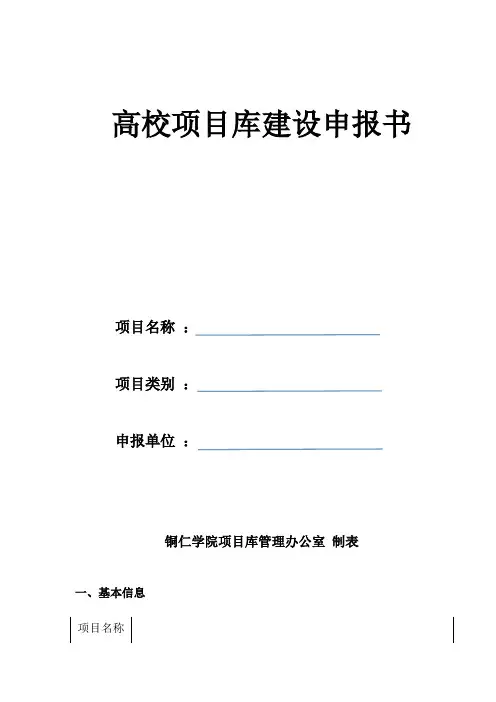 高校项目库建设申报书

项目名称 ：

项目类别 ：

申报单位 ：

铜仁学院项目库管理办公室 制表

一、基本信息

| 项目名称 | |
|---|---|